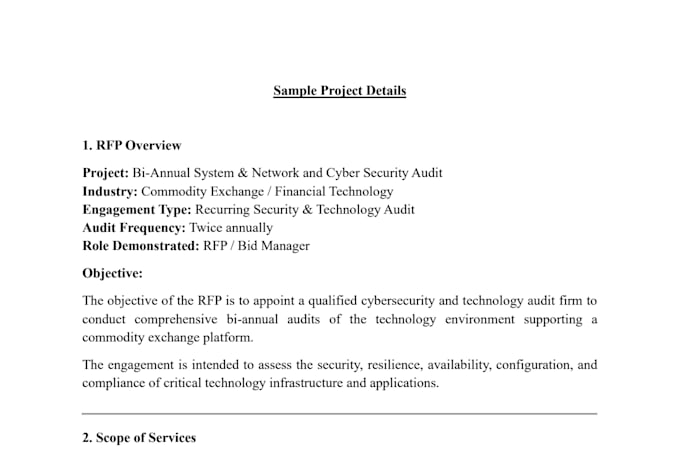 Sample Project Details

1. RFP Overview

Project: Bi-Annual System & Network and Cyber Security Audit
Industry: Commodity Exchange / Financial Technology
Engagement Type: Recurring Security & Technology Audit
Audit Frequency: Twice annually
Role Demonstrated: RFP / Bid Manager

Objective:

The objective of the RFP is to appoint a qualified cybersecurity and technology audit firm to conduct comprehensive bi-annual audits of the technology environment supporting a commodity exchange platform.

The engagement is intended to assess the security, resilience, availability, configuration, and compliance of critical technology infrastructure and applications.

2. Scope of Services